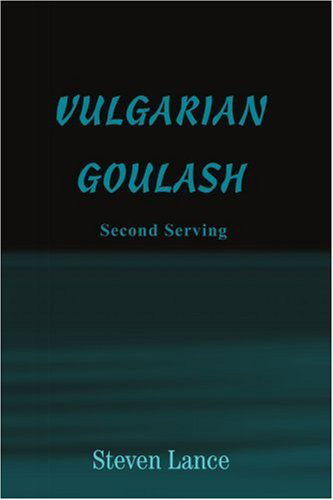 VULGARIAN GOULASH

Second Serving

Steven Lance